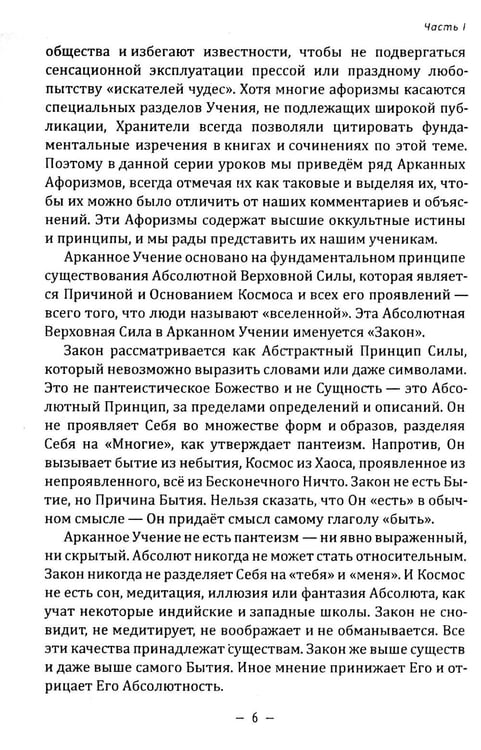 Часть I

общества и избегают известности, чтобы не подвергаться сенсационной эксплуатации прессой или праздному любопытству «искателей чудес». Хотя многие афоризмы касаются специальных разделов Учения, не подлежащих широкой публикации, Хранители всегда позволяли цитировать фундаментальные изречения в книгах и сочинениях по этой теме. Поэтому в данной серии уроков мы приведём ряд Арканных Афоризмов, всегда отмечая их как таковые и выделяя их, чтобы их можно было отличить от наших комментариев и объяснений. Эти Афоризмы содержат высшие оккультные истины и принципы, и мы рады представить их нашим ученикам.

Арканное Учение основано на фундаментальном принципе существования Абсолютной Верховной Силы, которая является Причиной и Основанием Космоса и всех его проявлений — всего того, что люди называют «вселенной». Эта Абсолютная Верховная Сила в Арканном Учении именуется «Закон».

Закон рассматривается как Абстрактный Принцип Силы, который невозможно выразить словами или даже символами. Это не пантеистическое Божество и не Сущность — это Абсолютный Принцип, за пределами определений и описаний. Он не проявляет Себя во множестве форм и образов, разделяя Себя на «Многие», как утверждает пантеизм. Напротив, Он вызывает бытие из небытия, Космос из Хаоса, проявленное из непроявленного, всё из Бесконечного Ничто. Закон не есть Бытие, но Причина Бытия. Нельзя сказать, что Он «есть» в обычном смысле — Он придаёт смысл самому глаголу «быть».

Арканное Учение не есть пантеизм — ни явно выраженный, ни скрытый. Абсолют никогда не может стать относительным. Закон никогда не разделяет Себя на «тебя» и «меня». И Космос не есть сон, медитация, иллюзия или фантазия Абсолюта, как учат некоторые индийские и западные школы. Закон не сновидит, не медитирует, не воображает и не обманывается. Все эти качества принадлежат существам. Закон же выше существ и даже выше самого Бытия. Иное мнение принижает Его и отрицает Его Абсолютность.

— 6 —